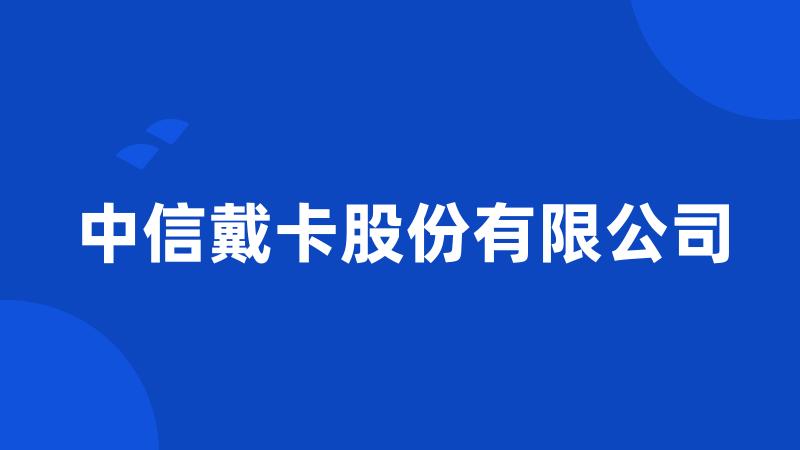 中信戴卡股份有限公司